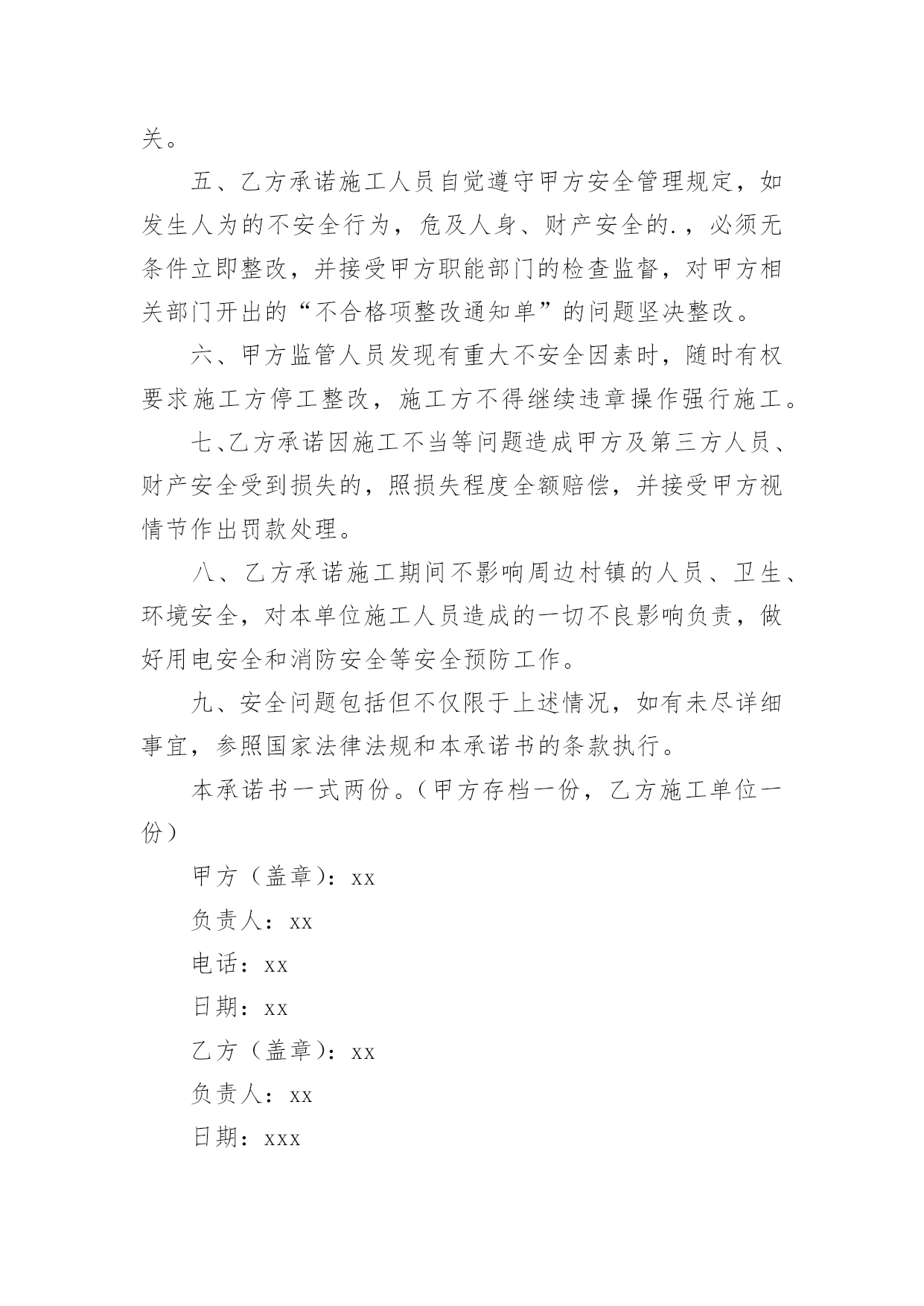 关。

五、乙方承诺施工人员自觉遵守甲方安全管理规定，如发生人为的不安全行为，危及人身、财产安全的.，必须无条件立即整改，并接受甲方职能部门的检查监督，对甲方相关部门开出的“不合格项整改通知单”的问题坚决整改。

六、甲方监管人员发现有重大不安全因素时，随时有权要求施工方停工整改，施工方不得继续违章操作强行施工。

七、乙方承诺因施工不当等问题造成甲方及第三方人员、财产安全受到损失的，照损失程度全额赔偿，并接受甲方视情节作出罚款处理。

八、乙方承诺施工期间不影响周边村镇的人员、卫生、环境安全，对本单位施工人员造成的一切不良影响负责，做好用电安全和消防安全等安全预防工作。

九、安全问题包括但不仅限于上述情况，如有未尽详细事宜，参照国家法律法规和本承诺书的条款执行。

本承诺书一式两份。（甲方存档一份，乙方施工单位一份）

甲方（盖章）：xx

负责人：xx

电话：xx

日期：xx

乙方（盖章）：xx

负责人：xx

日期：xxx